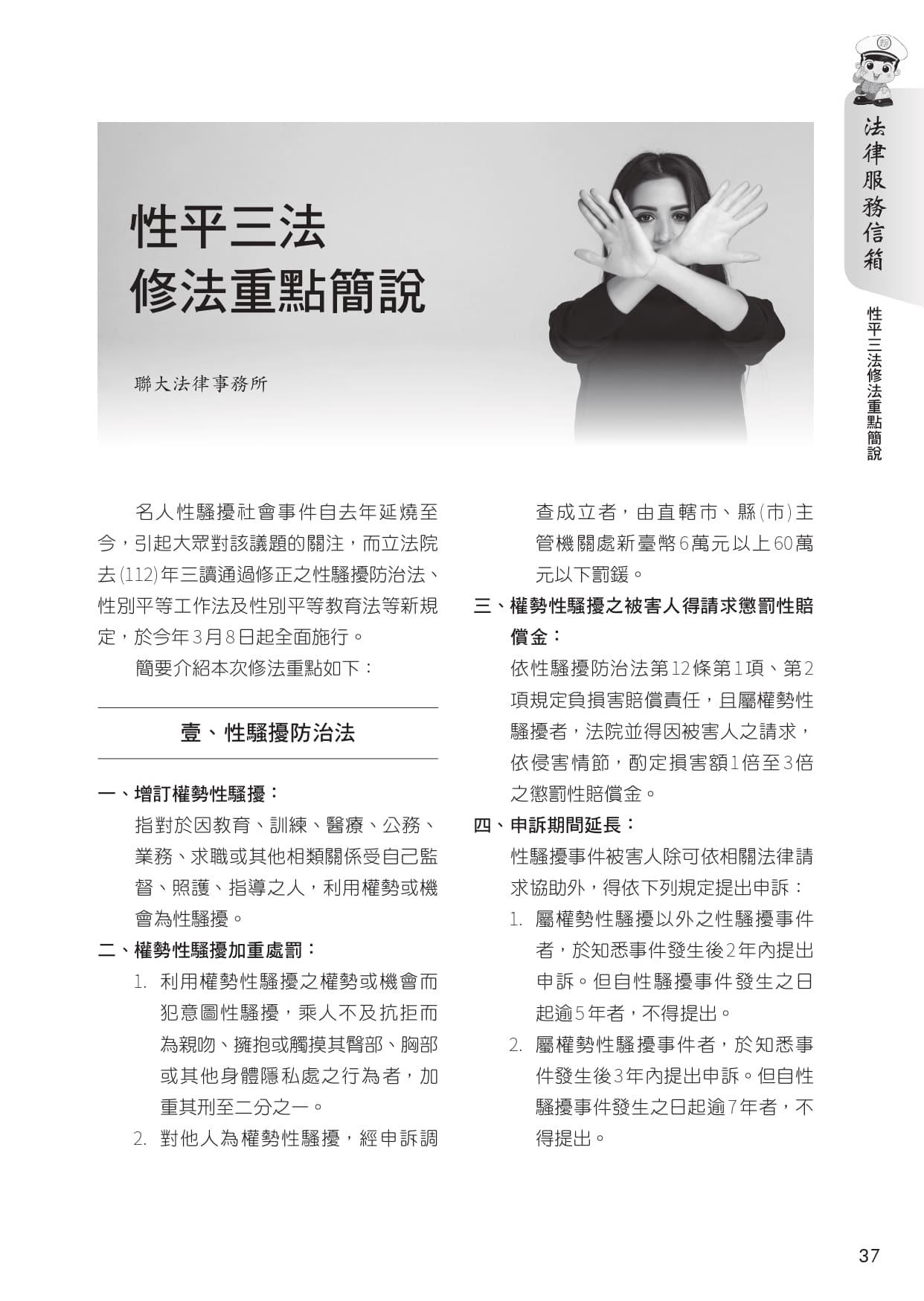 法律服務信箱

性平三法修法重點簡說

性平三法
修法重點簡說

聯大法律事務所

名人性騷擾社會事件自去年延燒至今，引起大眾對該議題的關注，而立法院去(112)年三讀通過修正之性騷擾防治法、性別平等工作法及性別平等教育法等新規定，於今年3月8日起全面施行。

簡要介紹本次修法重點如下：

壹、性騷擾防治法

一、增訂權勢性騷擾：

指對於因教育、訓練、醫療、公務、業務、求職或其他相類關係受自己監督、照護、指導之人，利用權勢或機會為性騷擾。

二、權勢性騷擾加重處罰：

1. 利用權勢性騷擾之權勢或機會而犯意圖性騷擾，乘人不及抗拒而為親吻、擁抱或觸摸其臀部、胸部或其他身體隱私處之行為者，加重其刑至二分之一。

2. 對他人為權勢性騷擾，經申訴調查成立者，由直轄市、縣(市)主管機關處新臺幣6萬元以上60萬元以下罰鍰。

三、權勢性騷擾之被害人得請求懲罰性賠償金：

依性騷擾防治法第12條第1項、第2項規定負損害賠償責任，且屬權勢性騷擾者，法院並得因被害人之請求，依侵害情節，酌定損害額1倍至3倍之懲罰性賠償金。

四、申訴期間延長：

性騷擾事件被害人除可依相關法律請求協助外，得依下列規定提出申訴：

1. 屬權勢性騷擾以外之性騷擾事件者，於知悉事件發生後2年內提出申訴。但自性騷擾事件發生之日起逾5年者，不得提出。

2. 屬權勢性騷擾事件者，於知悉事件發生後3年內提出申訴。但自性騷擾事件發生之日起逾7年者，不得提出。

37